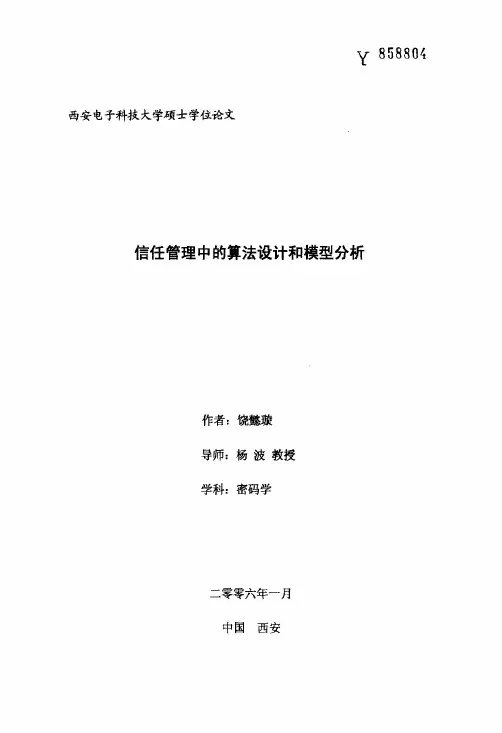 Y 858804

西安电子科技大学硕士学位论文

信任管理中的算法设计和模型分析

作者：饶懿璇

导师：杨 波 教授

学科：密码学

二零零六年一月

中国 西安